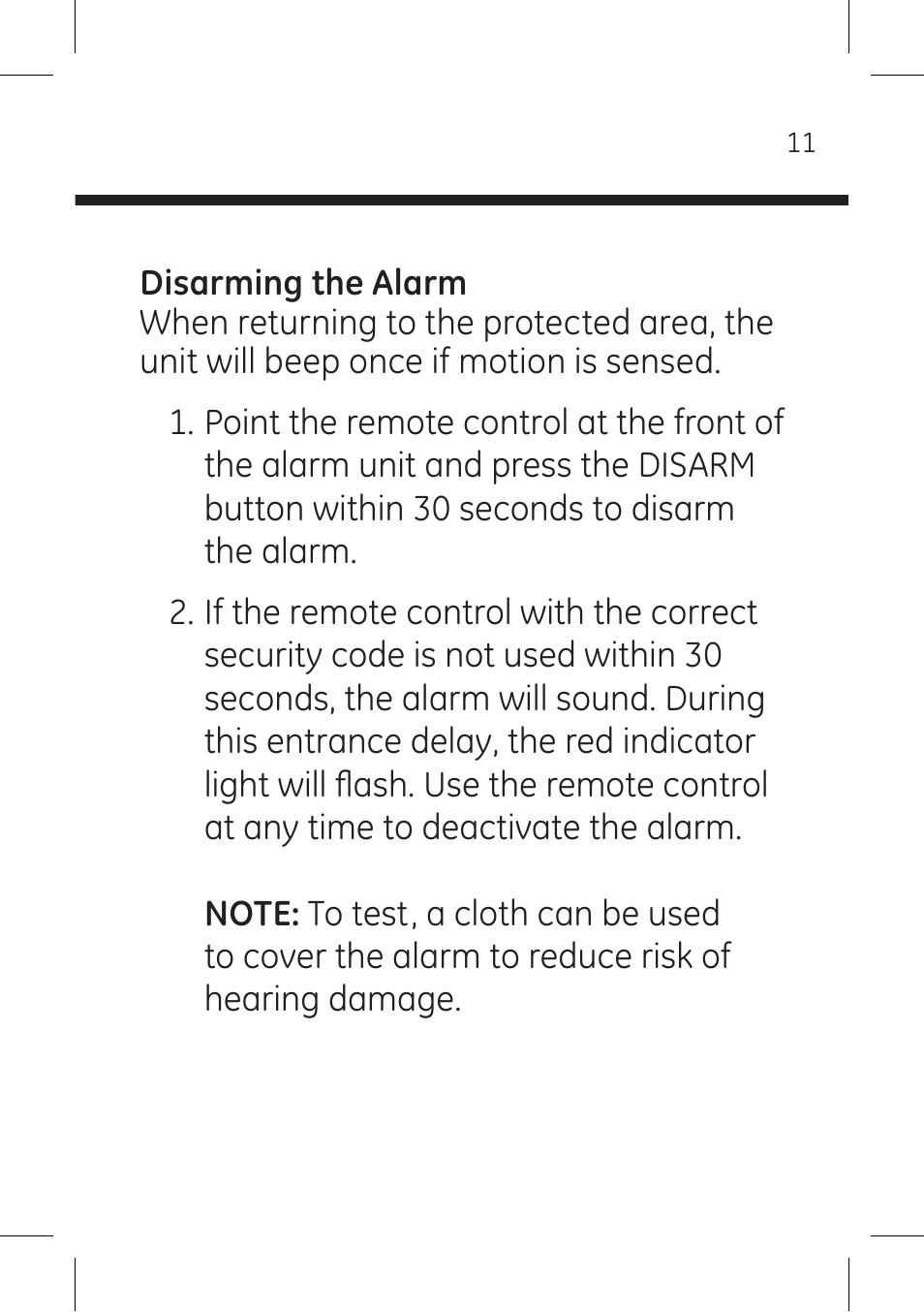 11

Disarming the Alarm
When returning to the protected area, the unit will beep once if motion is sensed.

1. Point the remote control at the front of the alarm unit and press the DISARM button within 30 seconds to disarm the alarm.

2. If the remote control with the correct security code is not used within 30 seconds, the alarm will sound. During this entrance delay, the red indicator light will flash. Use the remote control at any time to deactivate the alarm.

NOTE: To test, a cloth can be used to cover the alarm to reduce risk of hearing damage.